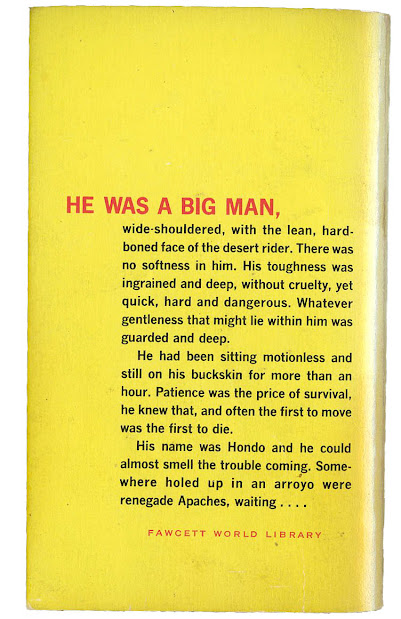 HE WAS A BIG MAN,

wide-shouldered, with the lean, hard-boned face of the desert rider. There was no softness in him. His toughness was ingrained and deep, without cruelty, yet quick, hard and dangerous. Whatever gentleness that might lie within him was guarded and deep.

He had been sitting motionless and still on his buckskin for more than an hour. Patience was the price of survival, he knew that, and often the first to move was the first to die.

His name was Hondo and he could almost smell the trouble coming. Somewhere holed up in an arroyo were renegade Apaches, waiting . . . .

FAWCETT WORLD LIBRARY